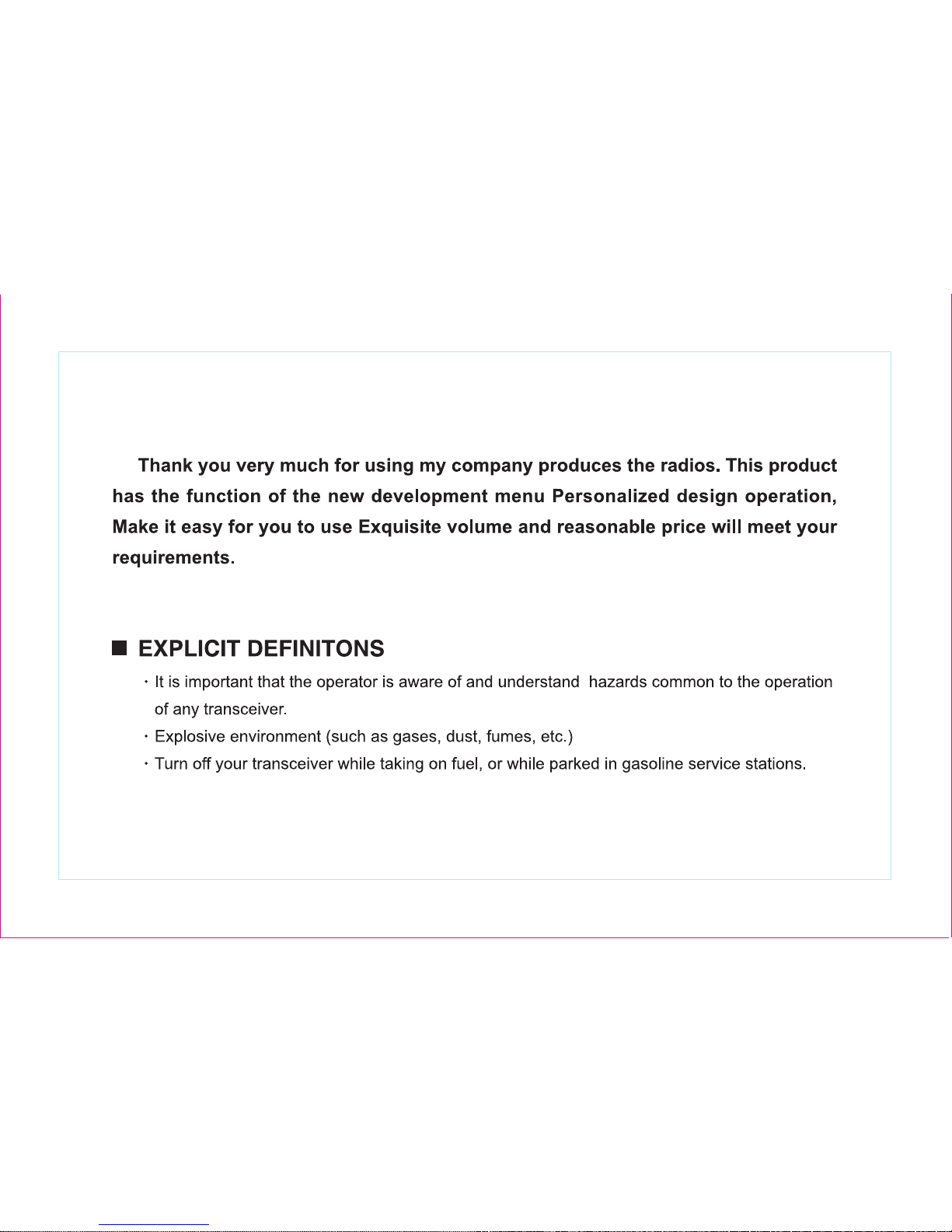 Thank you very much for using my company produces the radios. This product has the function of the new development menu Personalized design operation, Make it easy for you to use Exquisite volume and reasonable price will meet your requirements.

■ EXPLICIT DEFINITONS

· It is important that the operator is aware of and understand hazards common to the operation of any transceiver.

· Explosive environment (such as gases, dust, fumes, etc.)

· Turn off your transceiver while taking on fuel, or while parked in gasoline service stations.